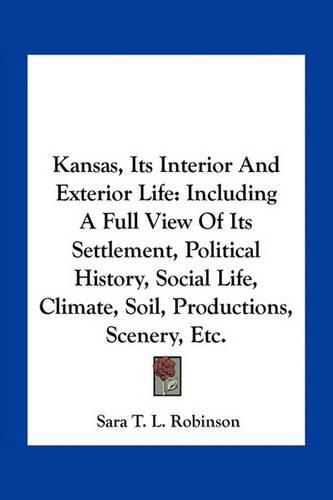 Kansas, Its Interior And Exterior Life: Including A Full View Of Its Settlement, Political History, Social Life, Climate, Soil, Productions, Scenery, Etc.

Sara T. L. Robinson